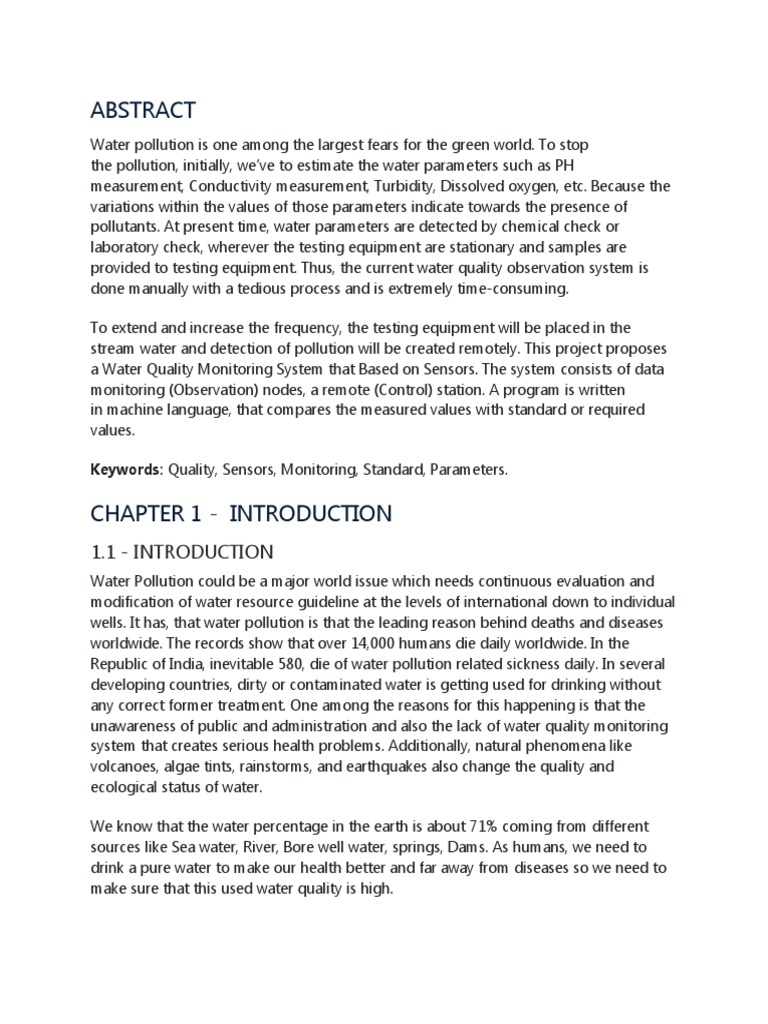 ABSTRACT

Water pollution is one among the largest fears for the green world. To stop the pollution, initially, we've to estimate the water parameters such as PH measurement, Conductivity measurement, Turbidity, Dissolved oxygen, etc. Because the variations within the values of those parameters indicate towards the presence of pollutants. At present time, water parameters are detected by chemical check or laboratory check, wherever the testing equipment are stationary and samples are provided to testing equipment. Thus, the current water quality observation system is done manually with a tedious process and is extremely time-consuming.

To extend and increase the frequency, the testing equipment will be placed in the stream water and detection of pollution will be created remotely. This project proposes a Water Quality Monitoring System that Based on Sensors. The system consists of data monitoring (Observation) nodes, a remote (Control) station. A program is written in machine language, that compares the measured values with standard or required values.

Keywords: Quality, Sensors, Monitoring, Standard, Parameters.

CHAPTER 1 - INTRODUCTION

1.1 - INTRODUCTION

Water Pollution could be a major world issue which needs continuous evaluation and modification of water resource guideline at the levels of international down to individual wells. It has, that water pollution is that the leading reason behind deaths and diseases worldwide. The records show that over 14,000 humans die daily worldwide. In the Republic of India, inevitable 580, die of water pollution related sickness daily. In several developing countries, dirty or contaminated water is getting used for drinking without any correct former treatment. One among the reasons for this happening is that the unawareness of public and administration and also the lack of water quality monitoring system that creates serious health problems. Additionally, natural phenomena like volcanoes, algae tints, rainstorms, and earthquakes also change the quality and ecological status of water.

We know that the water percentage in the earth is about 71% coming from different sources like Sea water, River, Bore well water, springs, Dams. As humans, we need to drink a pure water to make our health better and far away from diseases so we need to make sure that this used water quality is high.